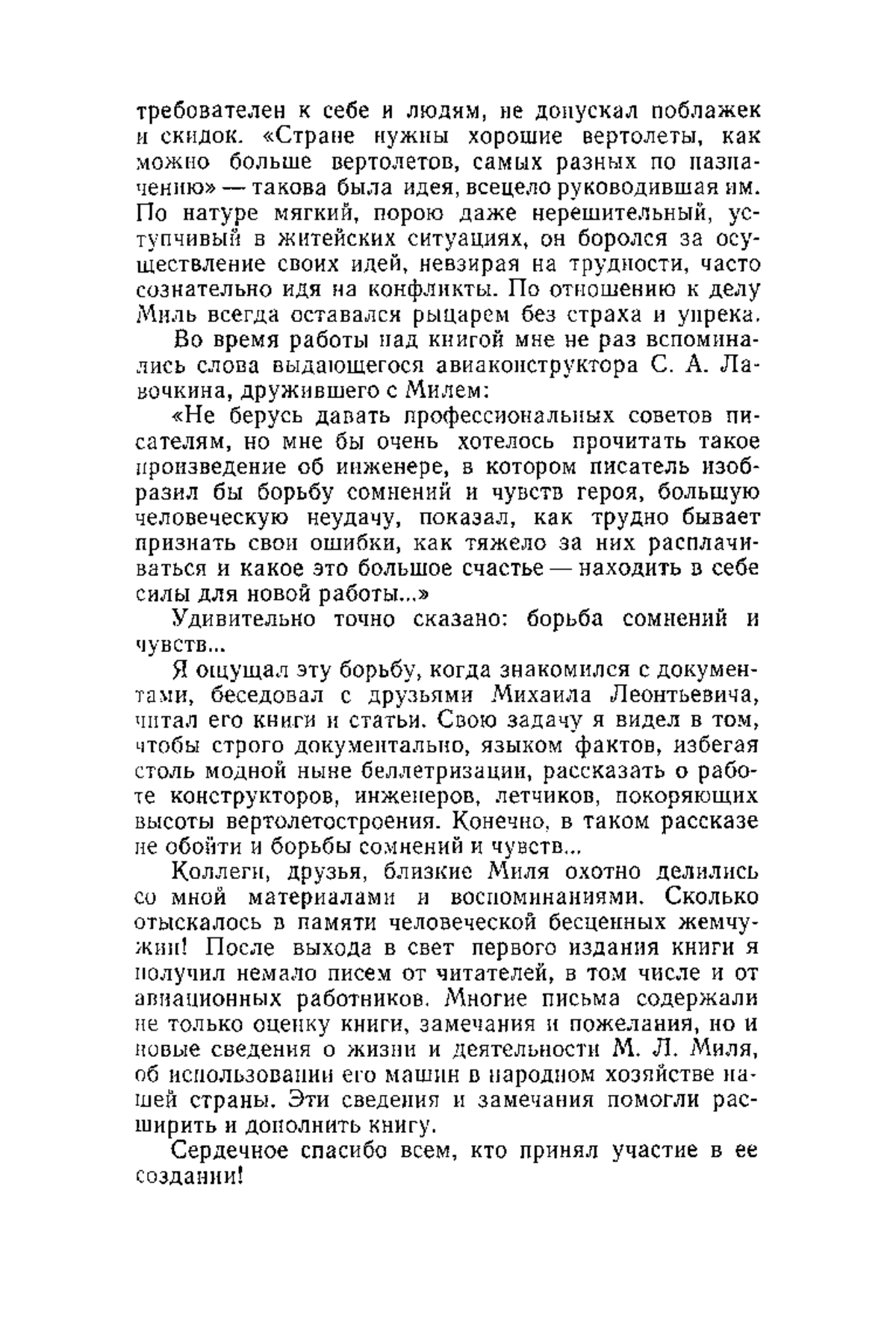 требователен к себе и людям, не допускал поблажек и скидок. «Стране нужны хорошие вертолеты, как можно больше вертолетов, самых разных по назначению» — такова была идея, всецело руководившая им. По натуре мягкий, порою даже нерешительный, уступчивый в житейских ситуациях, он боролся за осуществление своих идей, невзирая на трудности, часто сознательно идя на конфликты. По отношению к делу Миль всегда оставался рыцарем без страха и упрека.

Во время работы над книгой мне не раз вспоминались слова выдающегося авиаконструктора С. А. Лавочкина, дружившего с Милем:

«Не берусь давать профессиональных советов писателям, но мне бы очень хотелось прочитать такое произведение об инженере, в котором писатель изобразил бы борьбу сомнений и чувств героя, большую человеческую неудачу, показал, как трудно бывает признать свои ошибки, как тяжело за них расплачиваться и какое это большое счастье — находить в себе силы для новой работы...»

Удивительно точно сказано: борьба сомнений и чувств...

Я ощущал эту борьбу, когда знакомился с документами, беседовал с друзьями Михаила Леонтьевича, читал его книги и статьи. Свою задачу я видел в том, чтобы строго документально, языком фактов, избегая столь модной ныне беллетризации, рассказать о работе конструкторов, инженеров, летчиков, покоряющих высоты вертолетостроения. Конечно, в таком рассказе не обойти и борьбы сомнений и чувств...

Коллеги, друзья, близкие Миля охотно делились со мной материалами и воспоминаниями. Сколько отыскалось в памяти человеческой бесценных жемчужин! После выхода в свет первого издания книги я получил немало писем от читателей, в том числе и от авиационных работников. Многие письма содержали не только оценку книги, замечания и пожелания, но и новые сведения о жизни и деятельности М. Л. Миля, об использовании его машин в народном хозяйстве нашей страны. Эти сведения и замечания помогли расширить и дополнить книгу.

Сердечное спасибо всем, кто принял участие в ее создании!